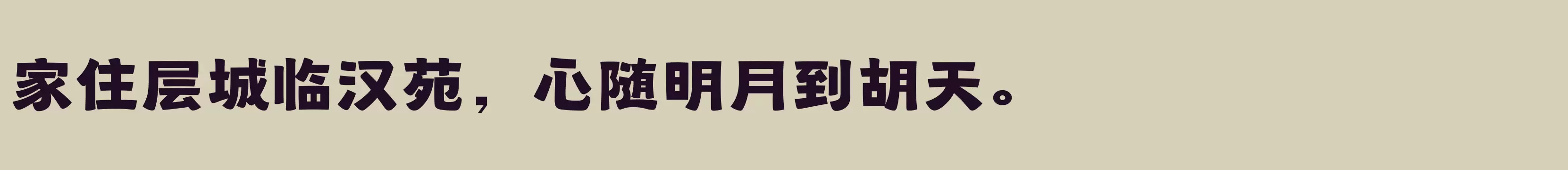 家住层城临汉苑，心随明月到胡天。